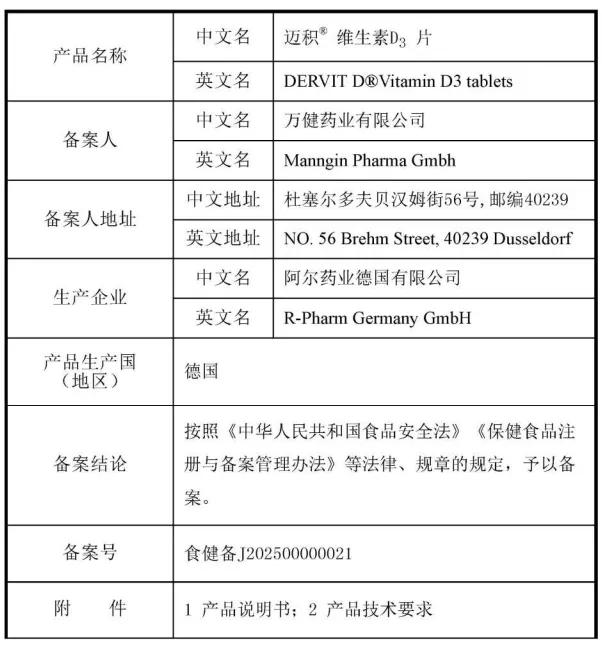 | 产品名称 | 中文名 | 迈积® 维生素$D_3$ 片 |
|---|---|---|
| | 英文名 | DERVIT D®Vitamin D3 tablets |
| 备案人 | 中文名 | 万健药业有限公司 |
| | 英文名 | Manngin Pharma Gmbh |
| 备案人地址 | 中文地址 | 杜塞尔多夫贝汉姆街56号, 邮编40239 |
| | 英文地址 | NO. 56 Brehm Street, 40239 Dusseldorf |
| 生产企业 | 中文名 | 阿尔药业德国有限公司 |
| | 英文名 | R-Pharm Germany GmbH |
| 产品生产国（地区） | 德国 | |
| 备案结论 | 按照《中华人民共和国食品安全法》《保健食品注册与备案管理办法》等法律、规章的规定，予以备案。 | |
| 备案号 | 食健备J202500000021 | |
| 附　　件 | 1 产品说明书；2 产品技术要求 | |